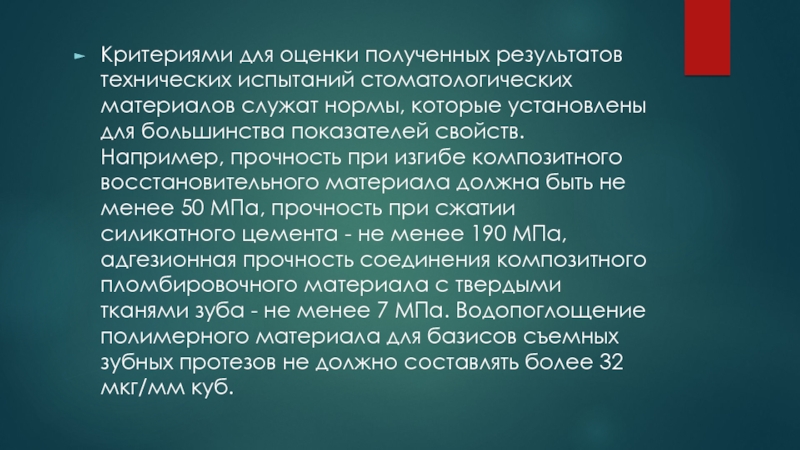 ► Критериями для оценки полученных результатов технических испытаний стоматологических материалов служат нормы, которые установлены для большинства показателей свойств. Например, прочность при изгибе композитного восстановительного материала должна быть не менее 50 МПа, прочность при сжатии силикатного цемента - не менее 190 МПа, адгезионная прочность соединения композитного пломбировочного материала с твердыми тканями зуба - не менее 7 МПа. Водопоглощение полимерного материала для базисов съемных зубных протезов не должно составлять более 32 мкг/мм куб.